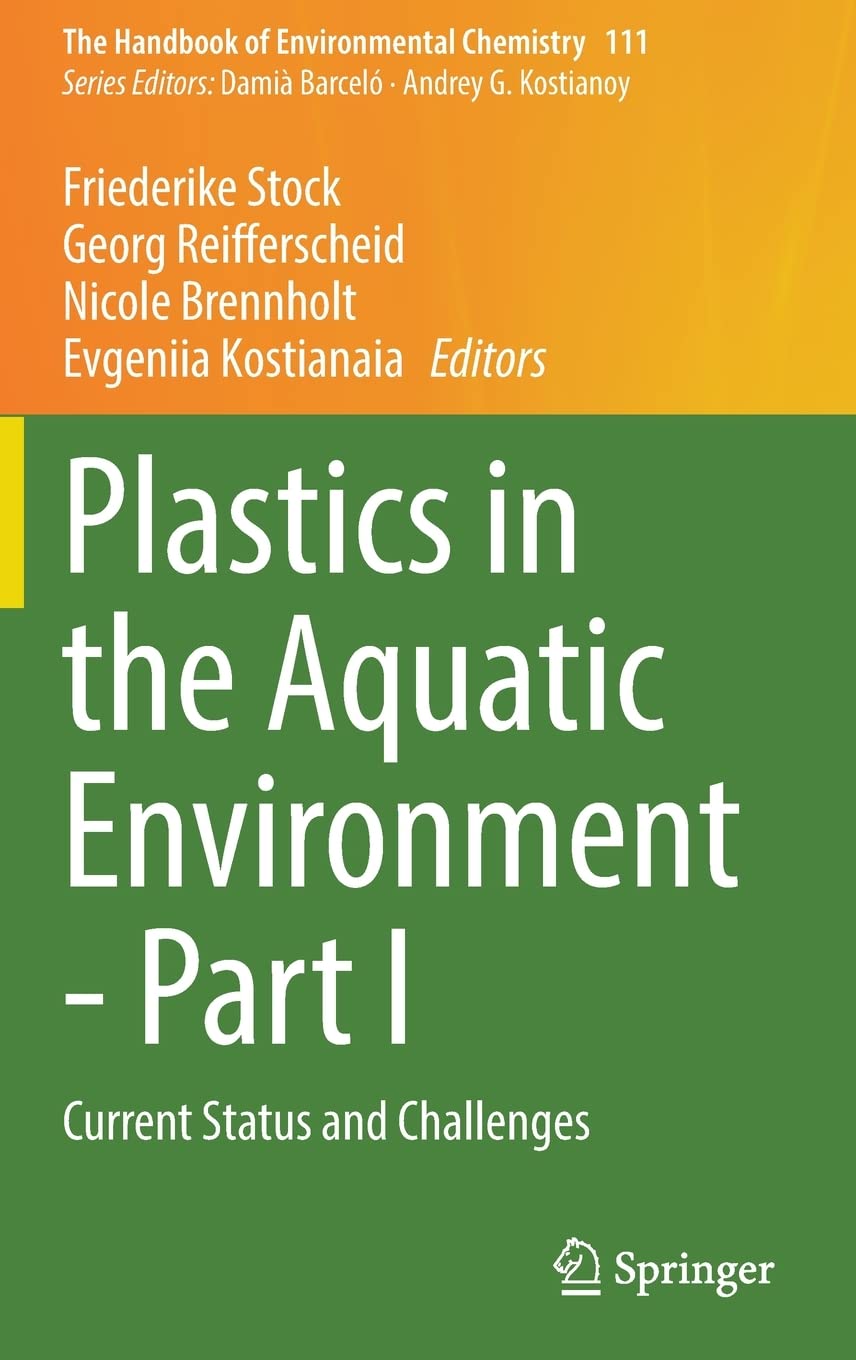 The Handbook of Environmental Chemistry 111
Series Editors: Damià Barceló · Andrey G. Kostianoy

Friederike Stock
Georg Reifferscheid
Nicole Brennholt
Evgeniia Kostianaia Editors

Plastics in the Aquatic Environment - Part I

Current Status and Challenges

Springer